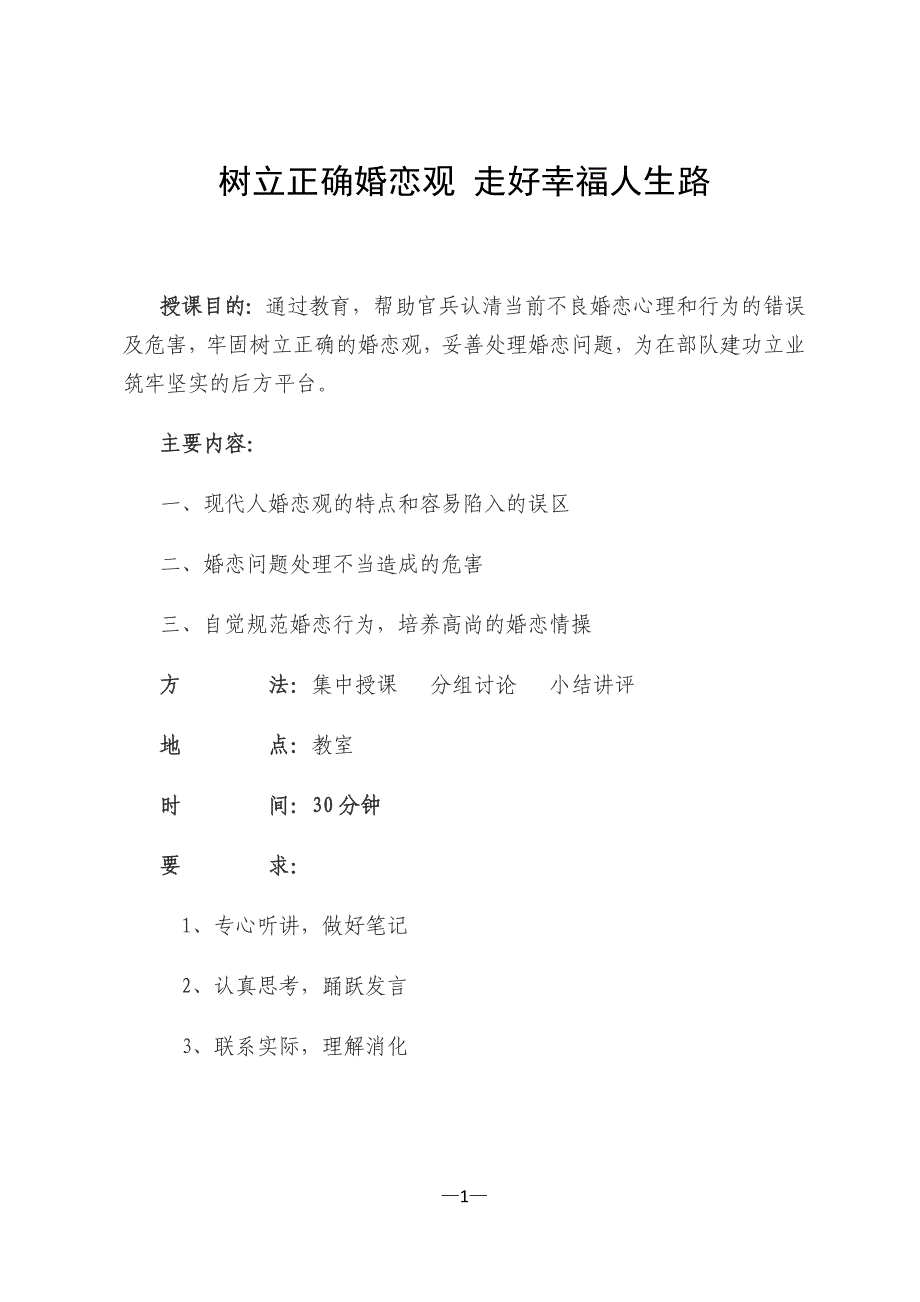 树立正确婚恋观 走好幸福人生路

授课目的：通过教育，帮助官兵认清当前不良婚恋心理和行为的错误及危害，牢固树立正确的婚恋观，妥善处理婚恋问题，为在部队建功立业筑牢坚实的后方平台。

主要内容：

一、现代人婚恋观的特点和容易陷入的误区

二、婚恋问题处理不当造成的危害

三、自觉规范婚恋行为，培养高尚的婚恋情操

方　　法：集中授课　分组讨论　小结讲评

地　　点：教室

时　　间：30分钟

要　　求：

1、专心听讲，做好笔记

2、认真思考，踊跃发言

3、联系实际，理解消化

—1—